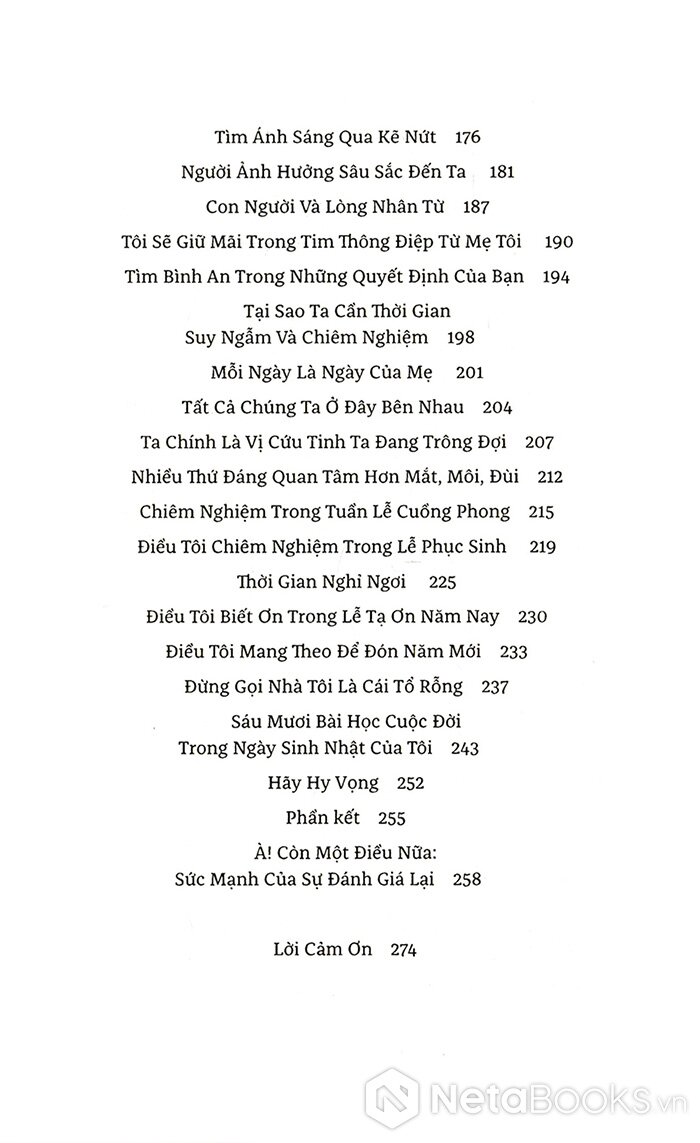 Tìm Ánh Sáng Qua Kẽ Nứt 176

Người Ảnh Hưởng Sâu Sắc Đến Ta 181

Con Người Và Lòng Nhân Từ 187

Tôi Sẽ Giữ Mãi Trong Tim Thông Điệp Từ Mẹ Tôi 190

Tìm Bình An Trong Những Quyết Định Của Bạn 194

Tại Sao Ta Cần Thời Gian Suy Ngẫm Và Chiêm Nghiệm 198

Mỗi Ngày Là Ngày Của Mẹ 201

Tất Cả Chúng Ta Ở Đây Bên Nhau 204

Ta Chính Là Vị Cứu Tinh Ta Đang Trông Đợi 207

Nhiều Thứ Đáng Quan Tâm Hơn Mắt, Môi, Đùi 212

Chiêm Nghiệm Trong Tuần Lễ Cuồng Phong 215

Điều Tôi Chiêm Nghiệm Trong Lễ Phục Sinh 219

Thời Gian Nghỉ Ngơi 225

Điều Tôi Biết Ơn Trong Lễ Tạ Ơn Năm Nay 230

Điều Tôi Mang Theo Để Đón Năm Mới 233

Đừng Gọi Nhà Tôi Là Cái Tổ Rỗng 237

Sáu Mươi Bài Học Cuộc Đời Trong Ngày Sinh Nhật Của Tôi 243

Hãy Hy Vọng 252

Phần kết 255

À! Còn Một Điều Nữa: Sức Mạnh Của Sự Đánh Giá Lại 258

Lời Cảm Ơn 274

NetaBooks.vn